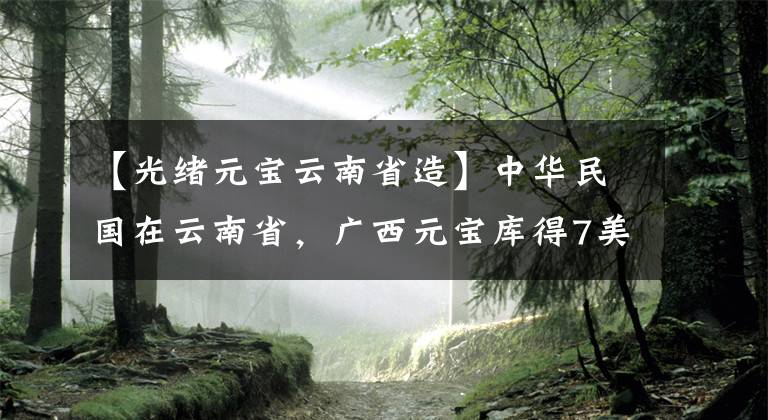 【光绪元宝云南省造】中华民国在云南省，广西元宝库得7美